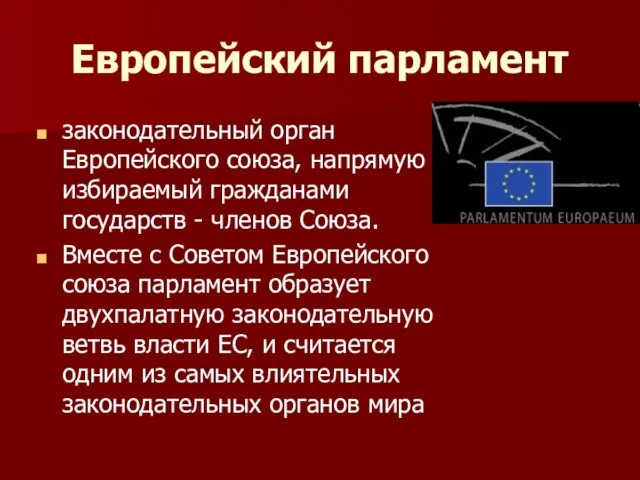 Европейский парламент

законодательный орган Европейского союза, напрямую избираемый гражданами государств - членов Союза.

Вместе с Советом Европейского союза парламент образует двухпалатную законодательную ветвь власти ЕС, и считается одним из самых влиятельных законодательных органов мира

PARLAMENTUM EUROPAEUM